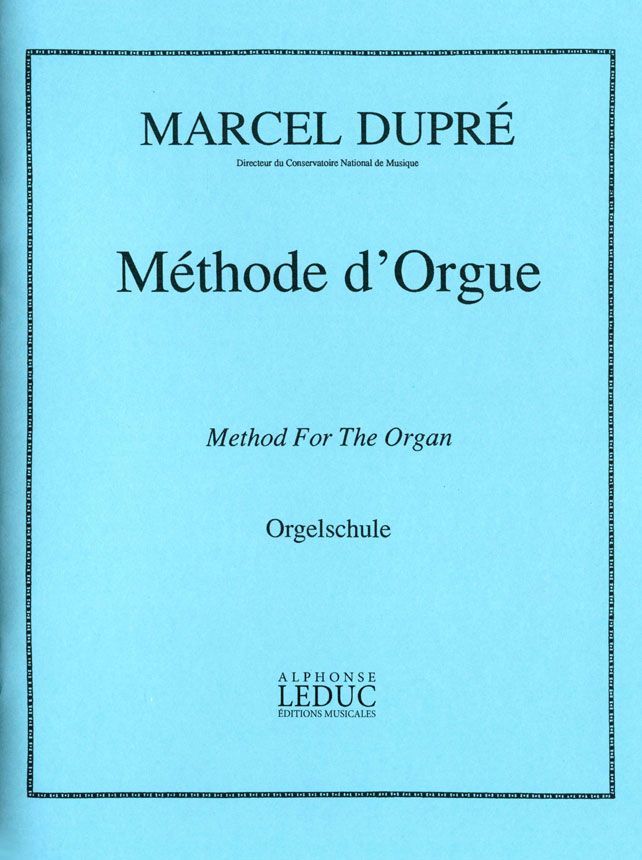 MARCEL DUPRÉ

Directeur du Conservatoire National de Musique

Méthode d'Orgue

Method For The Organ

Orgelschule

ALPHONSE
LEDUC
ÉDITIONS MUSICALES